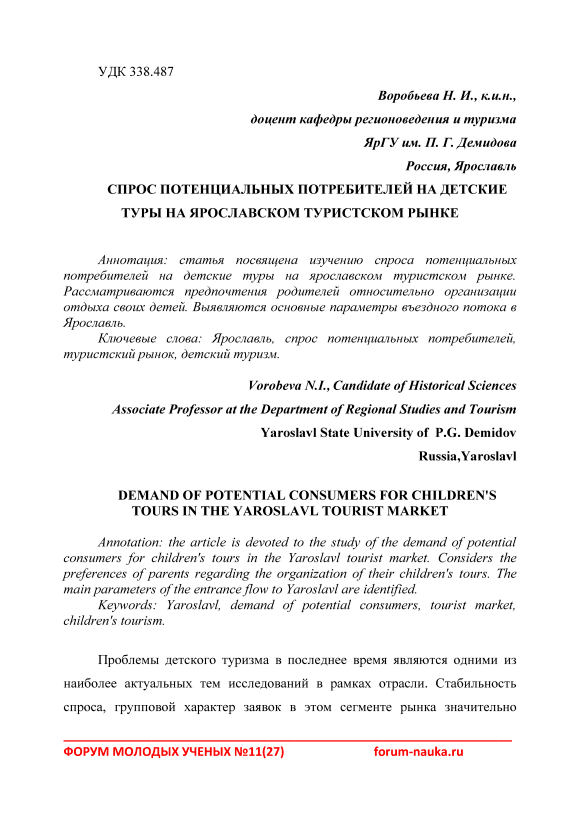 УДК 338.487

Воробьева Н. И., к.и.н.,

доцент кафедры регионоведения и туризма

ЯрГУ им. П. Г. Демидова

Россия, Ярославль

СПРОС ПОТЕНЦИАЛЬНЫХ ПОТРЕБИТЕЛЕЙ НА ДЕТСКИЕ ТУРЫ НА ЯРОСЛАВСКОМ ТУРИСТСКОМ РЫНКЕ

Аннотация: статья посвящена изучению спроса потенциальных потребителей на детские туры на ярославском туристском рынке. Рассматриваются предпочтения родителей относительно организации отдыха своих детей. Выявляются основные параметры въездного потока в Ярославль.

Ключевые слова: Ярославль, спрос потенциальных потребителей, туристский рынок, детский туризм.

Vorobeva N.I., Candidate of Historical Sciences

Associate Professor at the Department of Regional Studies and Tourism

Yaroslavl State University of P.G. Demidov

Russia,Yaroslavl

DEMAND OF POTENTIAL CONSUMERS FOR CHILDREN'S TOURS IN THE YAROSLAVL TOURIST MARKET

Annotation: the article is devoted to the study of the demand of potential consumers for children's tours in the Yaroslavl tourist market. Considers the preferences of parents regarding the organization of their children's tours. The main parameters of the entrance flow to Yaroslavl are identified.

Keywords: Yaroslavl, demand of potential consumers, tourist market, children's tourism.

Проблемы детского туризма в последнее время являются одними из наиболее актуальных тем исследований в рамках отрасли. Стабильность спроса, групповой характер заявок в этом сегменте рынка значительно

ФОРУМ МОЛОДЫХ УЧЕНЫХ №11(27) forum-nauka.ru